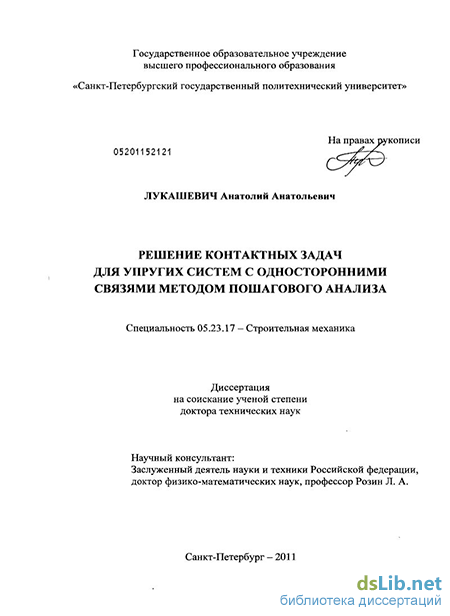 Государственное образовательное учреждение
высшего профессионального образования

«Санкт-Петербургский государственный политехнический университет»

На правах рукописи

05201152121

ЛУКАШЕВИЧ Анатолий Анатольевич

РЕШЕНИЕ КОНТАКТНЫХ ЗАДАЧ
ДЛЯ УПРУГИХ СИСТЕМ С ОДНОСТОРОННИМИ
СВЯЗЯМИ МЕТОДОМ ПОШАГОВОГО АНАЛИЗА

Специальность 05.23.17 – Строительная механика

Диссертация
на соискание ученой степени
доктора технических наук

Научный консультант:
Заслуженный деятель науки и техники Российской федерации,
доктор физико-математических наук, профессор Розин Л. А.

Санкт-Петербург – 2011

dsLib.net
библиотека диссертаций